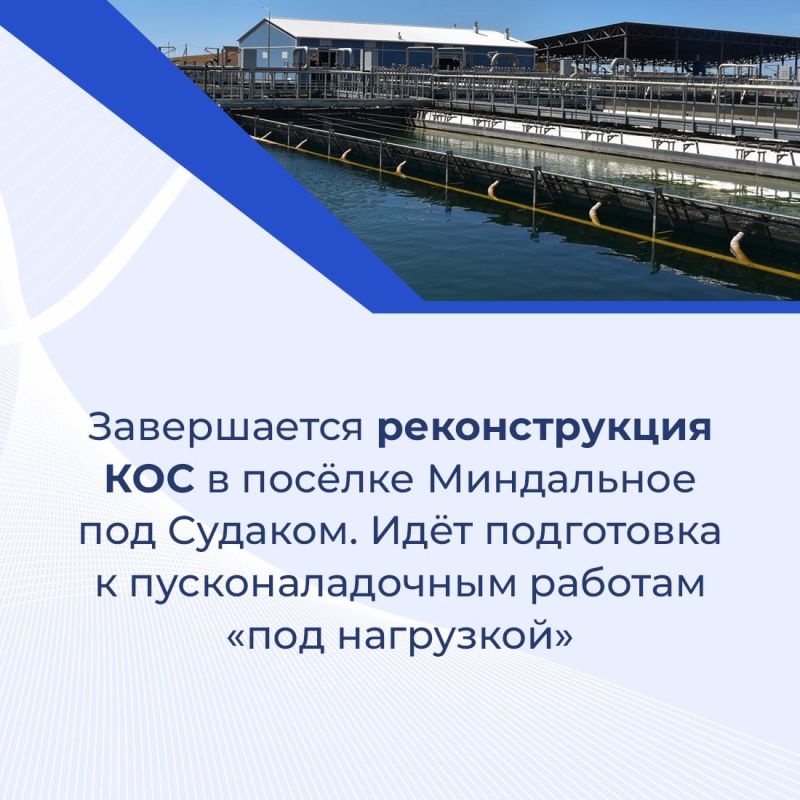 Завершается реконструкция КОС в посёлке Миндальное под Судаком. Идёт подготовка к пусконаладочным работам «под нагрузкой»